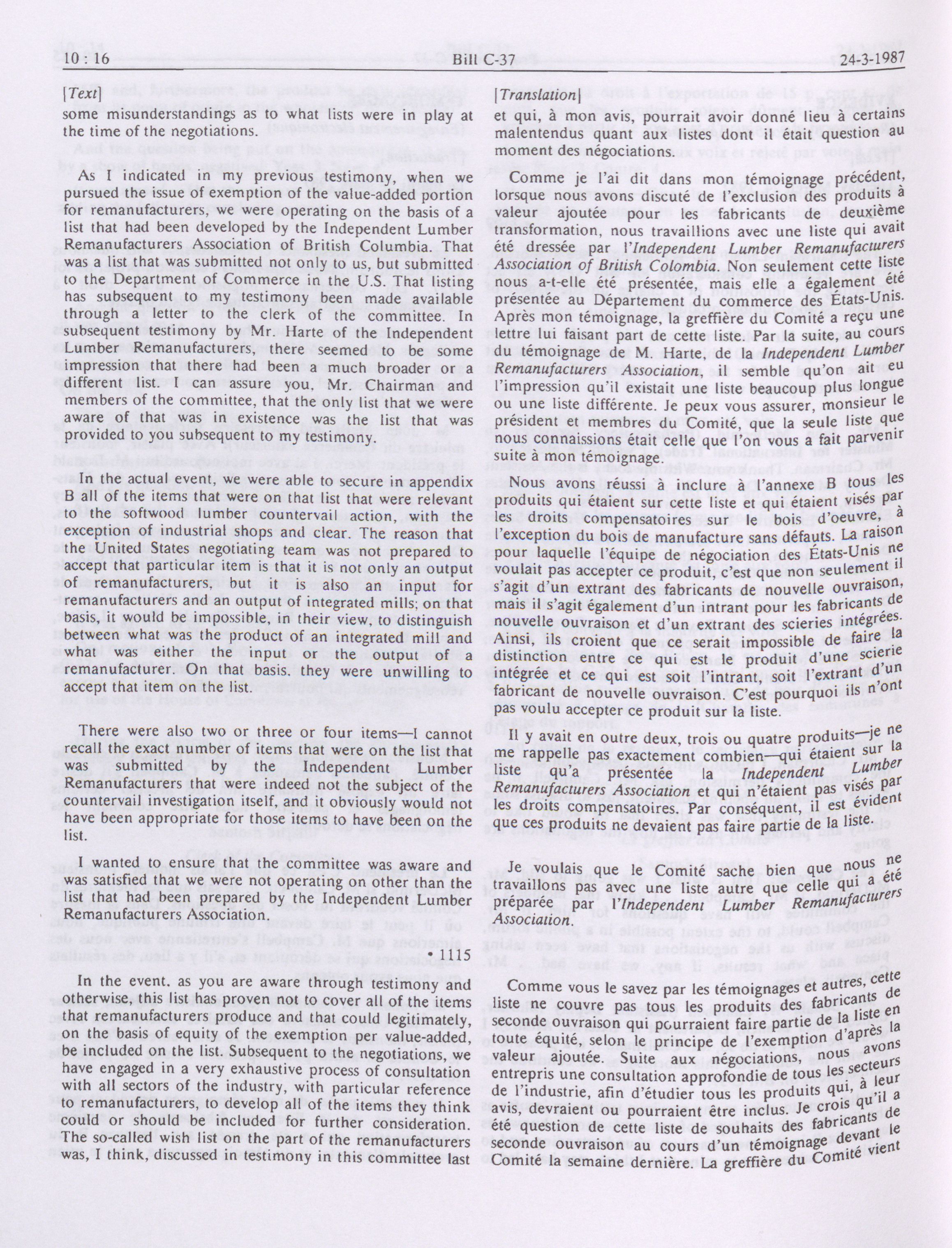 10 : 16 Bill C-37 24-3-1987

[Text]

some misunderstandings as to what lists were in play at the time of the negotiations.

As I indicated in my previous testimony, when we pursued the issue of exemption of the value-added portion for remanufacturers, we were operating on the basis of a list that had been developed by the Independent Lumber Remanufacturers Association of British Columbia. That was a list that was submitted not only to us, but submitted to the Department of Commerce in the U.S. That listing has subsequent to my testimony been made available through a letter to the clerk of the committee. In subsequent testimony by Mr. Harte of the Independent Lumber Remanufacturers, there seemed to be some impression that there had been a much broader or a different list. I can assure you, Mr. Chairman and members of the committee, that the only list that we were aware of that was in existence was the list that was provided to you subsequent to my testimony.

In the actual event, we were able to secure in appendix B all of the items that were on that list that were relevant to the softwood lumber countervail action, with the exception of industrial shops and clear. The reason that the United States negotiating team was not prepared to accept that particular item is that it is not only an output of remanufacturers, but it is also an input for remanufacturers and an output of integrated mills; on that basis, it would be impossible, in their view, to distinguish between what was the product of an integrated mill and what was either the input or the output of a remanufacturer. On that basis, they were unwilling to accept that item on the list.

There were also two or three or four items—I cannot recall the exact number of items that were on the list that was submitted by the Independent Lumber Remanufacturers that were indeed not the subject of the countervail investigation itself, and it obviously would not have been appropriate for those items to have been on the list.

I wanted to ensure that the committee was aware and was satisfied that we were not operating on other than the list that had been prepared by the Independent Lumber Remanufacturers Association.

• 1115

In the event, as you are aware through testimony and otherwise, this list has proven not to cover all of the items that remanufacturers produce and that could legitimately, on the basis of equity of the exemption per value-added, be included on the list. Subsequent to the negotiations, we have engaged in a very exhaustive process of consultation with all sectors of the industry, with particular reference to remanufacturers, to develop all of the items they think could or should be included for further consideration. The so-called wish list on the part of the remanufacturers was, I think, discussed in testimony in this committee last

[Translation]

et qui, à mon avis, pourrait avoir donné lieu à certains malentendus quant aux listes dont il était question au moment des négociations.

Comme je l'ai dit dans mon témoignage précédent, lorsque nous avons discuté de l'exclusion des produits à valeur ajoutée pour les fabricants de deuxième transformation, nous travaillions avec une liste qui avait été dressée par l'Independent Lumber Remanufacturers Association of British Colombia. Non seulement cette liste nous a-t-elle été présentée, mais elle a également été présentée au Département du commerce des États-Unis. Après mon témoignage, la greffière du Comité a reçu une lettre lui faisant part de cette liste. Par la suite, au cours du témoignage de M. Harte, de la Independent Lumber Remanufacturers Association, il semble qu'on ait eu l'impression qu'il existait une liste beaucoup plus longue ou une liste différente. Je peux vous assurer, monsieur le président et membres du Comité, que la seule liste que nous connaissions était celle que l'on vous a fait parvenir suite à mon témoignage.

Nous avons réussi à inclure à l'annexe B tous les produits qui étaient sur cette liste et qui étaient visés par les droits compensatoires sur le bois d'oeuvre, à l'exception du bois de manufacture sans défauts. La raison pour laquelle l'équipe de négociation des États-Unis ne voulait pas accepter ce produit, c'est que non seulement il s'agit d'un extrant des fabricants de nouvelle ouvraison, mais il s'agit également d'un intrant pour les fabricants de nouvelle ouvraison et d'un extrant des scieries intégrées. Ainsi, ils croient que ce serait impossible de faire la distinction entre ce qui est le produit d'une scierie intégrée et ce qui est soit l'intrant, soit l'extrant d'un fabricant de nouvelle ouvraison. C'est pourquoi ils n'ont pas voulu accepter ce produit sur la liste.

Il y avait en outre deux, trois ou quatre produits—je ne me rappelle pas exactement combien—qui étaient sur la liste qu'a présentée la Independent Lumber Remanufacturers Association et qui n'étaient pas visés par les droits compensatoires. Par conséquent, il est évident que ces produits ne devaient pas faire partie de la liste.

Je voulais que le Comité sache bien que nous ne travaillons pas avec une liste autre que celle qui a été préparée par l'Independent Lumber Remanufacturers Association.

Comme vous le savez par les témoignages et autres, cette liste ne couvre pas tous les produits des fabricants de seconde ouvraison qui pourraient faire partie de la liste en toute équité, selon le principe de l'exemption d'après la valeur ajoutée. Suite aux négociations, nous avons entrepris une consultation approfondie de tous les secteurs de l'industrie, afin d'étudier tous les produits qui, à leur avis, devraient ou pourraient être inclus. Je crois qu'il a été question de cette liste de souhaits des fabricants de seconde ouvraison au cours d'un témoignage devant le Comité la semaine dernière. La greffière du Comité vient